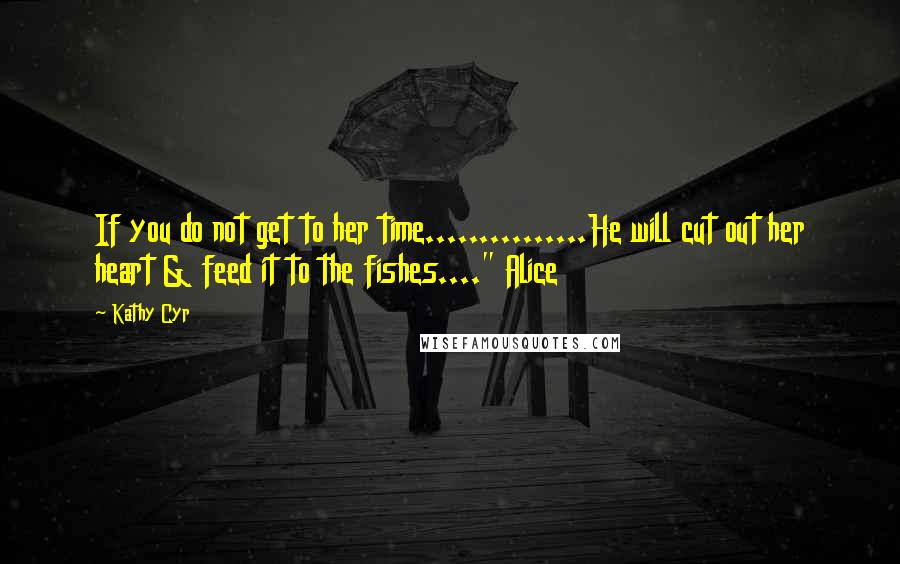 If you do not get to her time...............He will cut out her heart & feed it to the fishes...." Alice

- Kathy Cyr

WISEFAMOUSQUOTES.COM